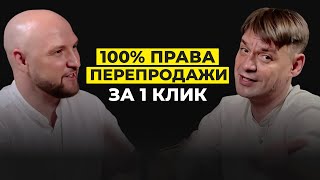 100% ПРАВА ПЕРЕПРОДАЖИ ЗА 1 КЛИК